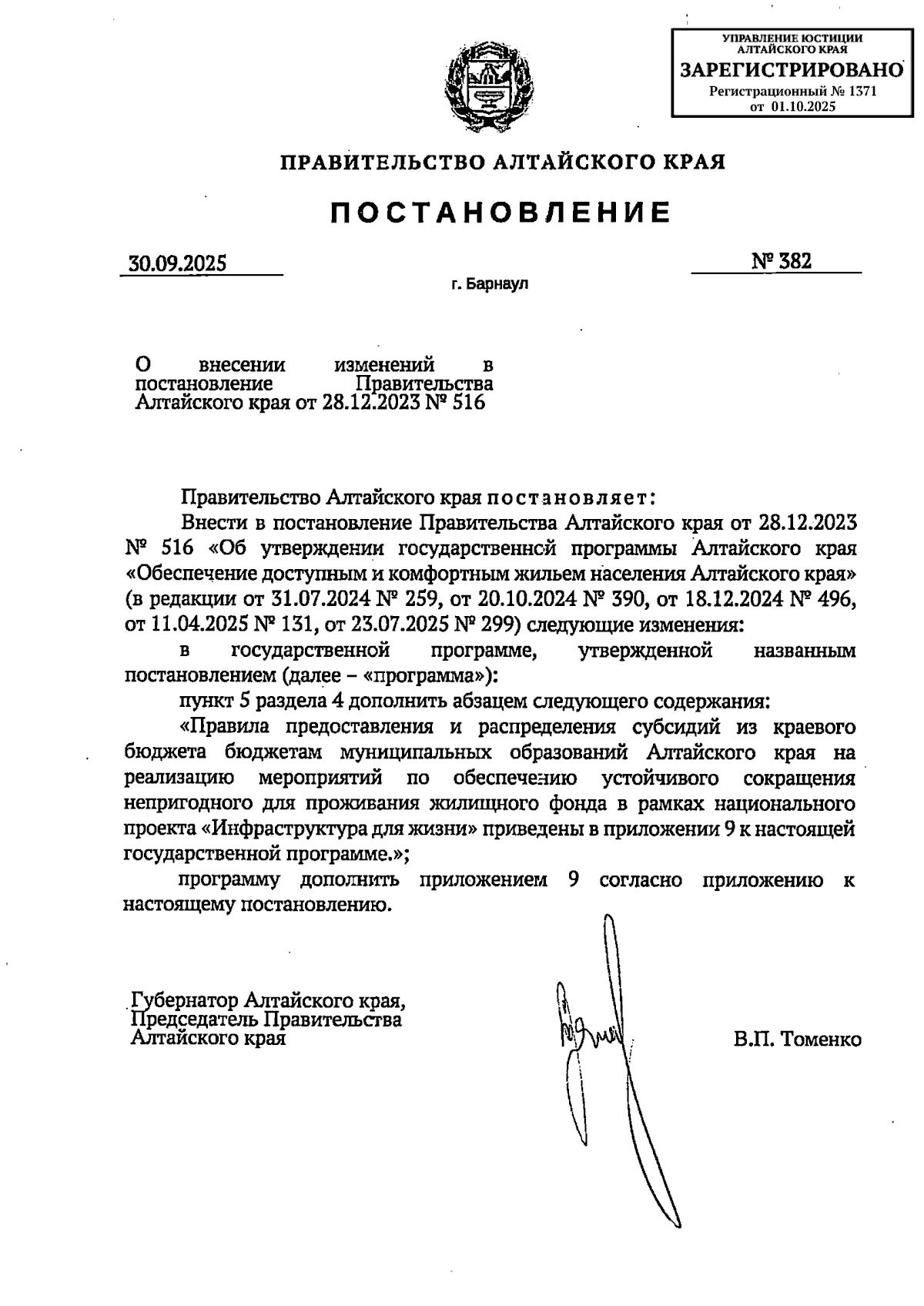 УПРАВЛЕНИЕ ЮСТИЦИИ АЛТАЙСКОГО КРАЯ
ЗАРЕГИСТРИРОВАНО
Регистрационный № 1371
от 01.10.2025

ПРАВИТЕЛЬСТВО АЛТАЙСКОГО КРАЯ

ПОСТАНОВЛЕНИЕ

30.09.2025 № 382

г. Барнаул

О внесении изменений в постановление Правительства Алтайского края от 28.12.2023 № 516

Правительство Алтайского края постановляет:

Внести в постановление Правительства Алтайского края от 28.12.2023 № 516 «Об утверждении государственной программы Алтайского края «Обеспечение доступным и комфортным жильем населения Алтайского края» (в редакции от 31.07.2024 № 259, от 20.10.2024 № 390, от 18.12.2024 № 496, от 11.04.2025 № 131, от 23.07.2025 № 299) следующие изменения:

в государственной программе, утвержденной названным постановлением (далее – «программа»):

пункт 5 раздела 4 дополнить абзацем следующего содержания:

«Правила предоставления и распределения субсидий из краевого бюджета бюджетам муниципальных образований Алтайского края на реализацию мероприятий по обеспечению устойчивого сокращения непригодного для проживания жилищного фонда в рамках национального проекта «Инфраструктура для жизни» приведены в приложении 9 к настоящей государственной программе.»;

программу дополнить приложением 9 согласно приложению к настоящему постановлению.

Губернатор Алтайского края,
Председатель Правительства
Алтайского края

В.П. Томенко